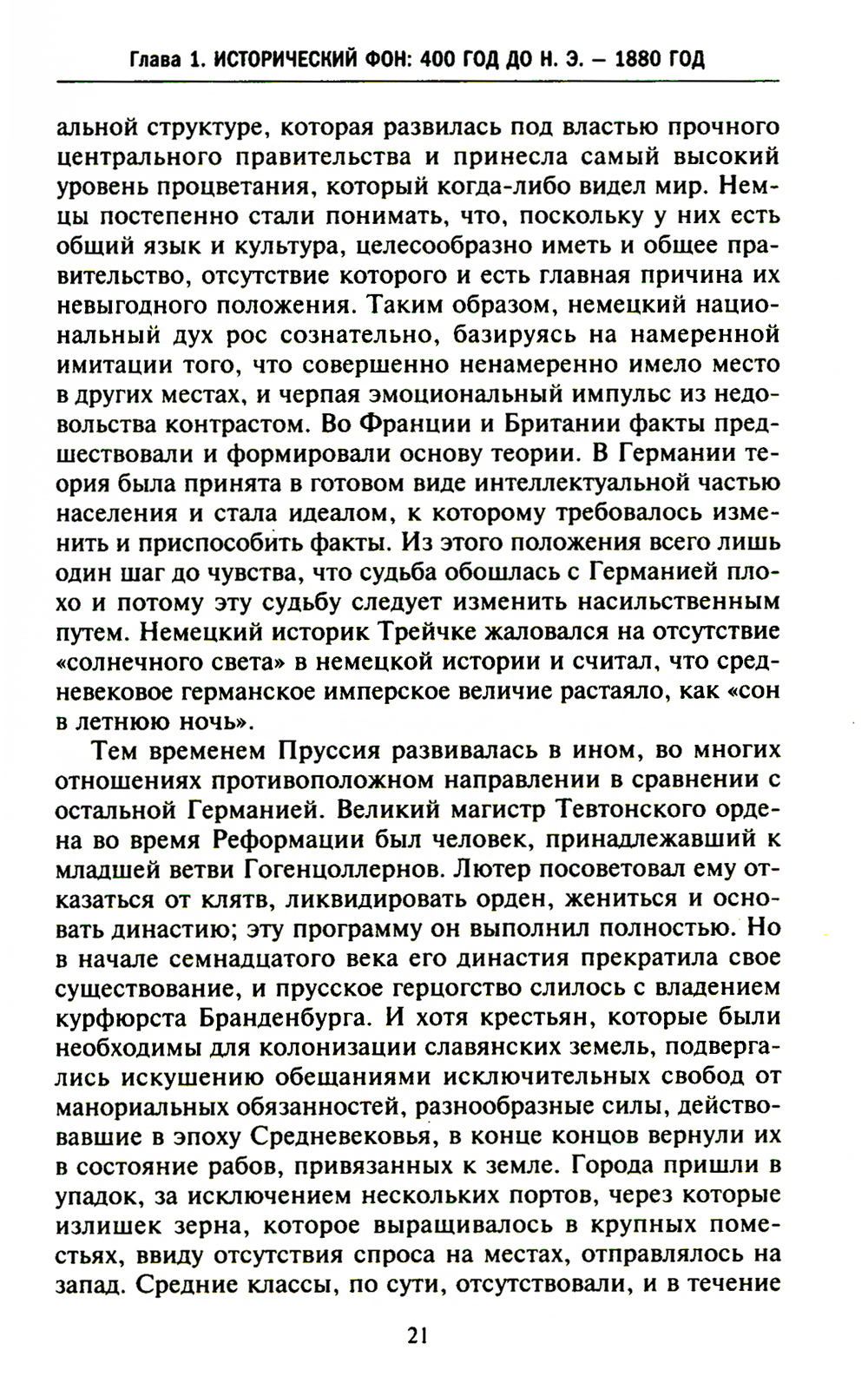 Глава 1. ИСТОРИЧЕСКИЙ ФОН: 400 ГОД ДО Н. Э. – 1880 ГОД

альной структуре, которая развилась под властью прочного центрального правительства и принесла самый высокий уровень процветания, который когда-либо видел мир. Немцы постепенно стали понимать, что, поскольку у них есть общий язык и культура, целесообразно иметь и общее правительство, отсутствие которого и есть главная причина их невыгодного положения. Таким образом, немецкий национальный дух рос сознательно, базируясь на намеренной имитации того, что совершенно ненамеренно имело место в других местах, и черпая эмоциональный импульс из недовольства контрастом. Во Франции и Британии факты предшествовали и формировали основу теории. В Германии теория была принята в готовом виде интеллектуальной частью населения и стала идеалом, к которому требовалось изменить и приспособить факты. Из этого положения всего лишь один шаг до чувства, что судьба обошлась с Германией плохо и потому эту судьбу следует изменить насильственным путем. Немецкий историк Трейчке жаловался на отсутствие «солнечного света» в немецкой истории и считал, что средневековое германское имперское величие растаяло, как «сон в летнюю ночь».

Тем временем Пруссия развивалась в ином, во многих отношениях противоположном направлении в сравнении с остальной Германией. Великий магистр Тевтонского ордена во время Реформации был человек, принадлежавший к младшей ветви Гогенцоллернов. Лютер посоветовал ему отказаться от клятв, ликвидировать орден, жениться и основать династию; эту программу он выполнил полностью. Но в начале семнадцатого века его династия прекратила свое существование, и прусское герцогство слилось с владением курфюрста Бранденбурга. И хотя крестьян, которые были необходимы для колонизации славянских земель, подвергались искушению обещаниями исключительных свобод от манориальных обязанностей, разнообразные силы, действовавшие в эпоху Средневековья, в конце концов вернули их в состояние рабов, привязанных к земле. Города пришли в упадок, за исключением нескольких портов, через которые излишек зерна, которое выращивалось в крупных поместьях, ввиду отсутствия спроса на местах, отправлялось на запад. Средние классы, по сути, отсутствовали, и в течение

21